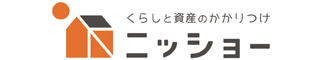 くらしと資産のかかりつけ
ニッショー